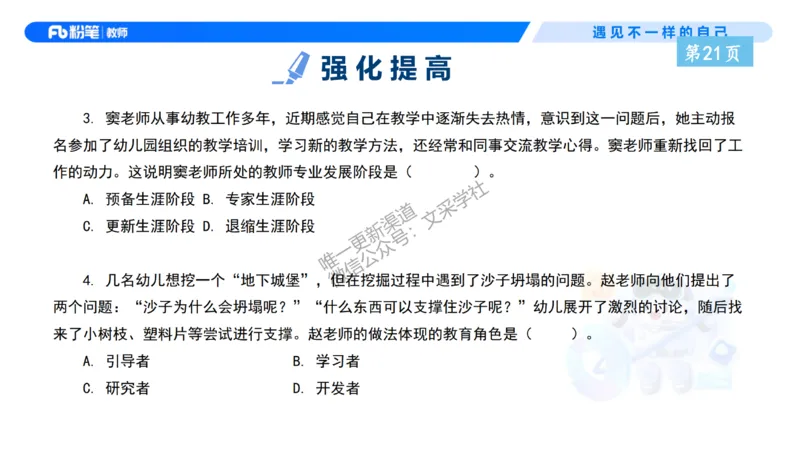 Fb粉笔 教师

遇见不一样的自己

第21页

强化提高

3. 窦老师从事幼教工作多年，近期感觉自己在教学中逐渐失去热情，意识到这一问题后，她主动报名参加了幼儿园组织的教学培训，学习新的教学方法，还经常和同事交流教学心得。窦老师重新找回了工作的动力。这说明窦老师所处的教师专业发展阶段是（　　）。

A. 预备生涯阶段 B. 专家生涯阶段

C. 更新生涯阶段 D. 退缩生涯阶段

唯一更新渠道
微信公众号：文采学社

4. 几名幼儿想挖一个“地下城堡”，但在挖掘过程中遇到了沙子坍塌的问题。赵老师向他们提出了两个问题：“沙子为什么会坍塌呢？”“什么东西可以支撑住沙子呢？”幼儿展开了激烈的讨论，随后找来了小树枝、塑料片等尝试进行支撑。赵老师的做法体现的教育角色是（　　）。

A. 引导者 B. 学习者

C. 研究者 D. 开发者